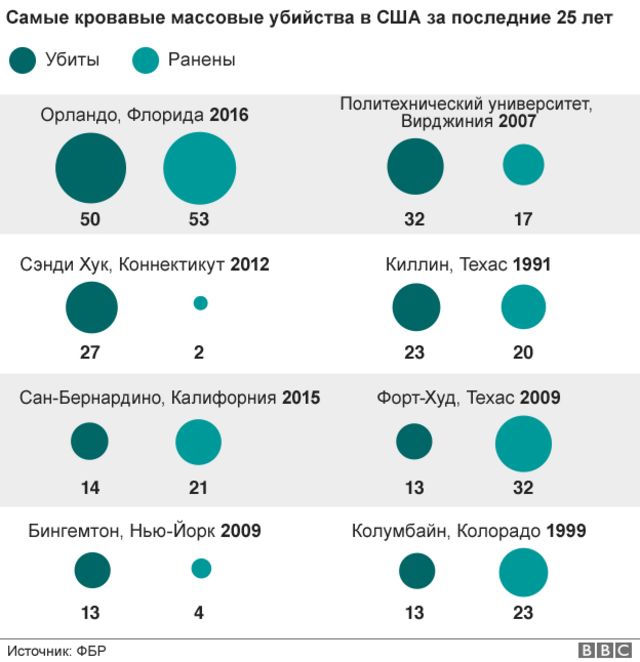 Самые кровавые массовые убийства в США за последние 25 лет

Убиты Ранены

Орландо, Флорида 2016
50 53

Политехнический университет, Вирджиния 2007
32 17

Сэнди Хук, Коннектикут 2012
27 2

Киллин, Техас 1991
23 20

Сан-Бернардино, Калифорния 2015
14 21

Форт-Худ, Техас 2009
13 32

Бингемтон, Нью-Йорк 2009
13 4

Колумбайн, Колорадо 1999
13 23

Источник: ФБР

BBC